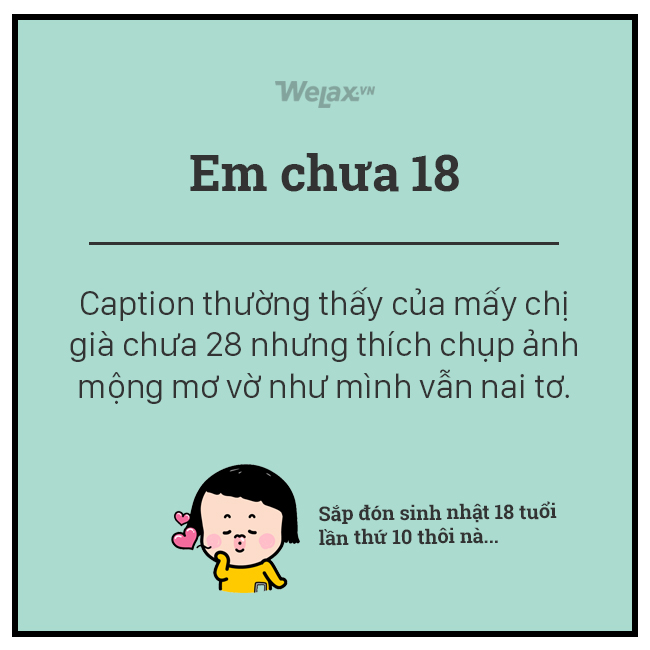 WeLax.VN

Em chưa 18

Caption thường thấy của mấy chị già chưa 28 nhưng thích chụp ảnh mộng mơ vờ như mình vẫn nai tơ.

Sắp đón sinh nhật 18 tuổi lần thứ 10 thôi nà...